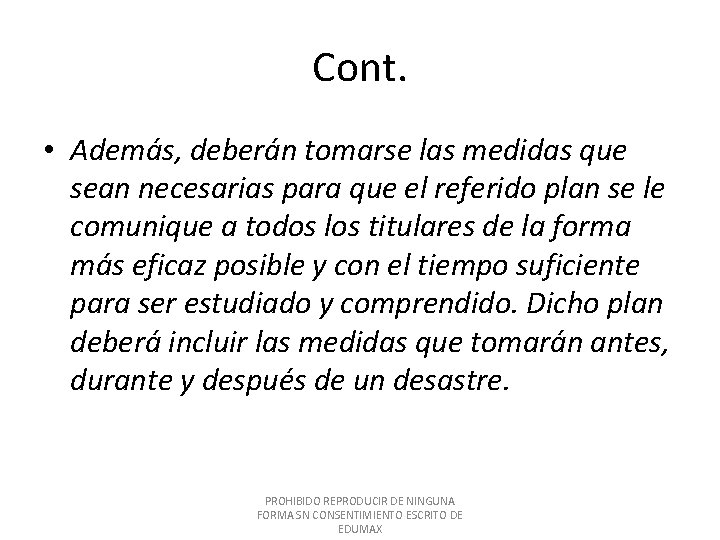 Cont.

• Además, deberán tomarse las medidas que sean necesarias para que el referido plan se le comunique a todos los titulares de la forma más eficaz posible y con el tiempo suficiente para ser estudiado y comprendido. Dicho plan deberá incluir las medidas que tomarán antes, durante y después de un desastre.

PROHIBIDO REPRODUCIR DE NINGUNA FORMA SN CONSENTIMIENTO ESCRITO DE EDUMAX